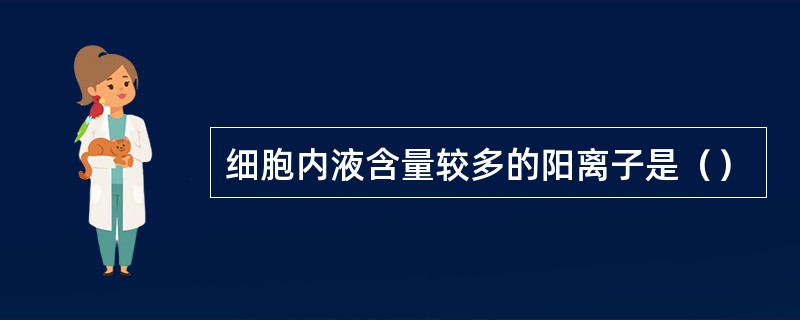 细胞内液含量较多的阳离子是（）